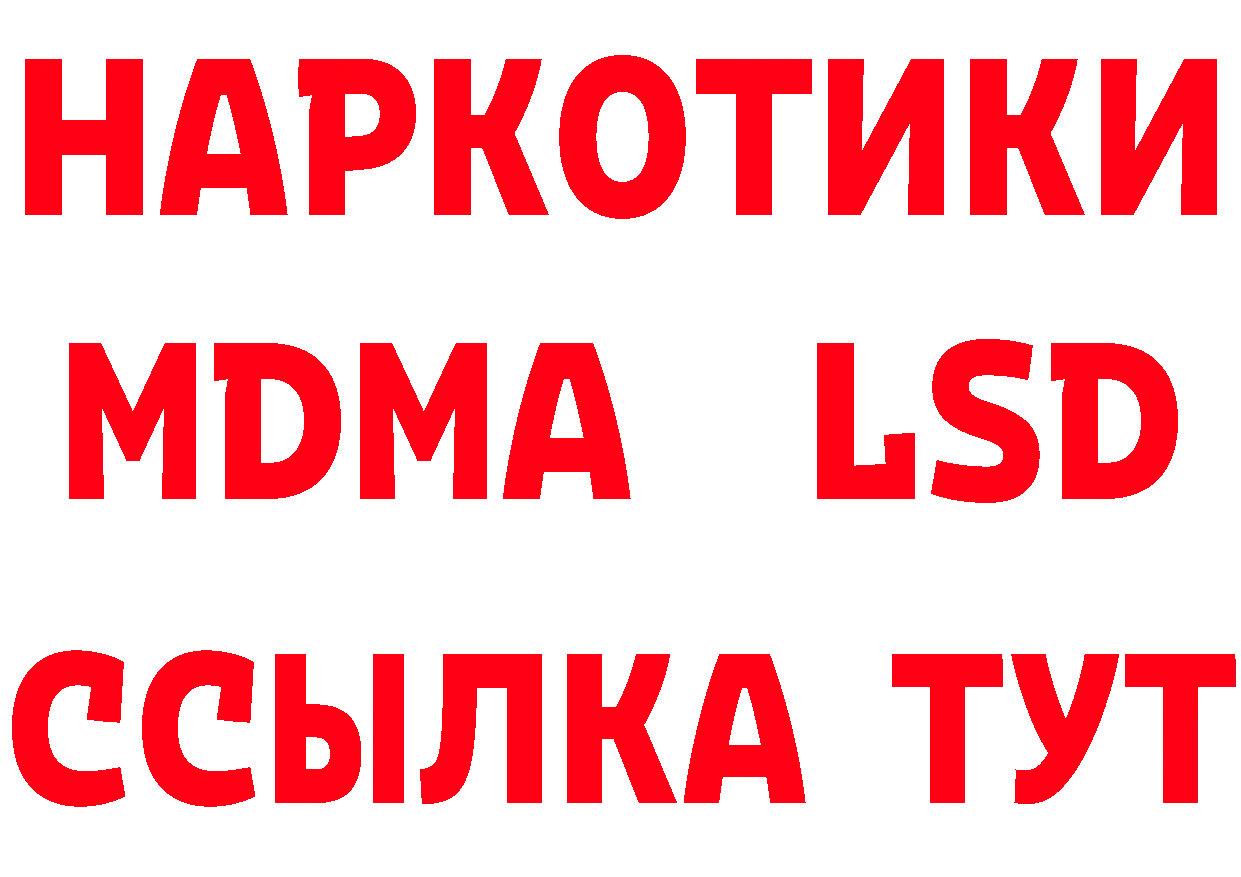 НАРКОТИКИ
MDMA LSD
ССЫЛКА ТУТ